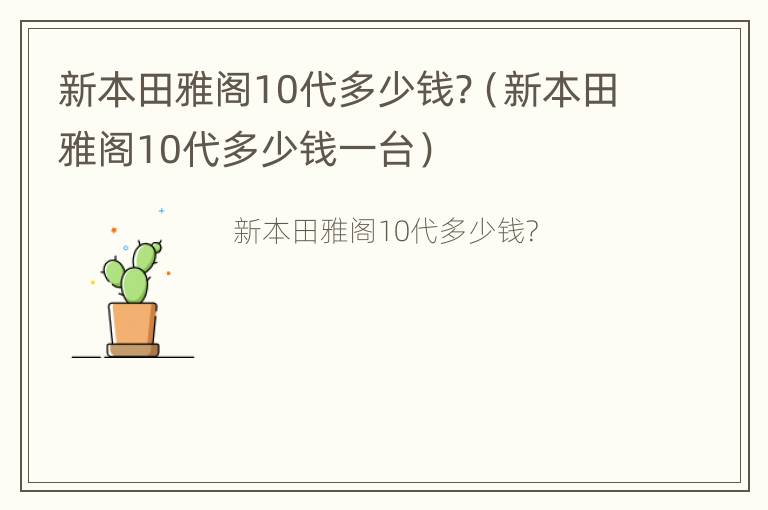 新本田雅阁10代多少钱?（新本田雅阁10代多少钱一台）

新本田雅阁10代多少钱?